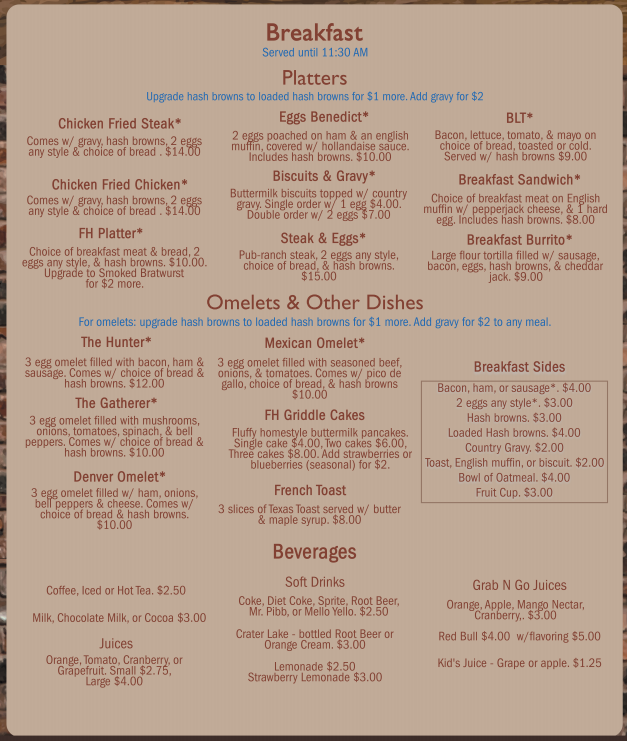 Breakfast
Served until 11:30 AM

Platters
Upgrade hash browns to loaded hash browns for $1 more. Add gravy for $2

Chicken Fried Steak*
Comes w/ gravy, hash browns, 2 eggs any style & choice of bread . $14.00

Chicken Fried Chicken*
Comes w/ gravy, hash browns, 2 eggs any style & choice of bread . $14.00

FH Platter*
Choice of breakfast meat & bread, 2 eggs any style, & hash browns. $10.00. Upgrade to Smoked Bratwurst for $2 more.

Eggs Benedict*
2 eggs poached on ham & an english muffin, covered w/ hollandaise sauce. Includes hash browns. $10.00

Biscuits & Gravy*
Buttermilk biscuits topped w/ country gravy. Single order w/ 1 egg $4.00. Double order w/ 2 eggs $7.00

Steak & Eggs*
Pub-ranch steak, 2 eggs any style, choice of bread, & hash browns. $15.00

BLT*
Bacon, lettuce, tomato, & mayo on choice of bread, toasted or cold. Served w/ hash browns $9.00

Breakfast Sandwich*
Choice of breakfast meat on English muffin w/ pepperjack cheese, & 1 hard egg. Includes hash browns. $8.00

Breakfast Burrito*
Large flour tortilla filled w/ sausage, bacon, eggs, hash browns, & cheddar jack. $9.00

Omelets & Other Dishes
For omelets: upgrade hash browns to loaded hash browns for $1 more. Add gravy for $2 to any meal.

The Hunter*
3 egg omelet filled with bacon, ham & sausage. Comes w/ choice of bread & hash browns. $12.00

The Gatherer*
3 egg omelet filled with mushrooms, onions, tomatoes, spinach, & bell peppers. Comes w/ choice of bread & hash browns. $10.00

Denver Omelet*
3 egg omelet filled w/ ham, onions, bell peppers & cheese. Comes w/ choice of bread & hash browns. $10.00

Mexican Omelet*
3 egg omelet filled with seasoned beef, onions, & tomatoes. Comes w/ pico de gallo, choice of bread, & hash browns $10.00

FH Griddle Cakes
Fluffy homestyle buttermilk pancakes. Single cake $4.00, Two cakes $6.00, Three cakes $8.00. Add strawberries or blueberries (seasonal) for $2.

French Toast
3 slices of Texas Toast served w/ butter & maple syrup. $8.00

Breakfast Sides
Bacon, ham, or sausage*. $4.00
2 eggs any style*. $3.00
Hash browns. $3.00
Loaded Hash browns. $4.00
Country Gravy. $2.00
Toast, English muffin, or biscuit. $2.00
Bowl of Oatmeal. $4.00
Fruit Cup. $3.00

Beverages

Coffee, Iced or Hot Tea. $2.50

Milk, Chocolate Milk, or Cocoa $3.00

Juices
Orange, Tomato, Cranberry, or Grapefruit. Small $2.75, Large $4.00

Soft Drinks
Coke, Diet Coke, Sprite, Root Beer, Mr. Pibb, or Mello Yello. $2.50

Crater Lake - bottled Root Beer or Orange Cream. $3.00

Lemonade $2.50
Strawberry Lemonade $3.00

Grab N Go Juices
Orange, Apple, Mango Nectar, Cranberry,. $3.00

Red Bull $4.00 w/flavoring $5.00

Kid's Juice - Grape or apple. $1.25